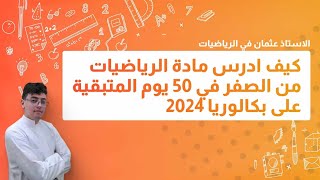 الاستاذ عثمان في الرياضيات

كيف ادرس مادة الرياضيات من الصفر في 50 يوم المتبقية على بكالوريا 2024